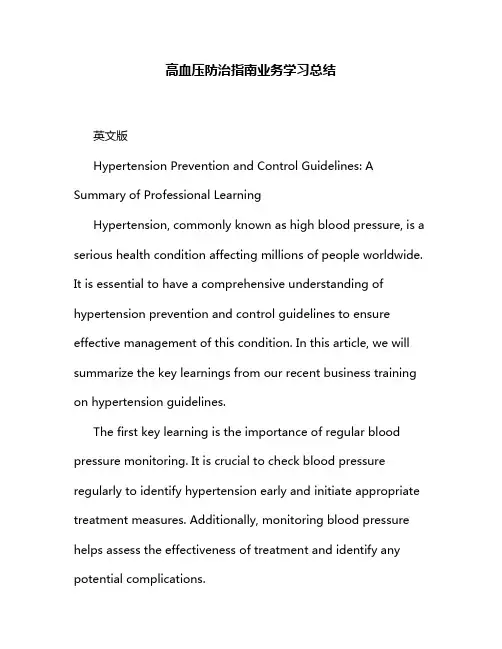 高血压防治指南业务学习总结

英文版

Hypertension Prevention and Control Guidelines: A Summary of Professional Learning

Hypertension, commonly known as high blood pressure, is a serious health condition affecting millions of people worldwide. It is essential to have a comprehensive understanding of hypertension prevention and control guidelines to ensure effective management of this condition. In this article, we will summarize the key learnings from our recent business training on hypertension guidelines.

The first key learning is the importance of regular blood pressure monitoring. It is crucial to check blood pressure regularly to identify hypertension early and initiate appropriate treatment measures. Additionally, monitoring blood pressure helps assess the effectiveness of treatment and identify any potential complications.